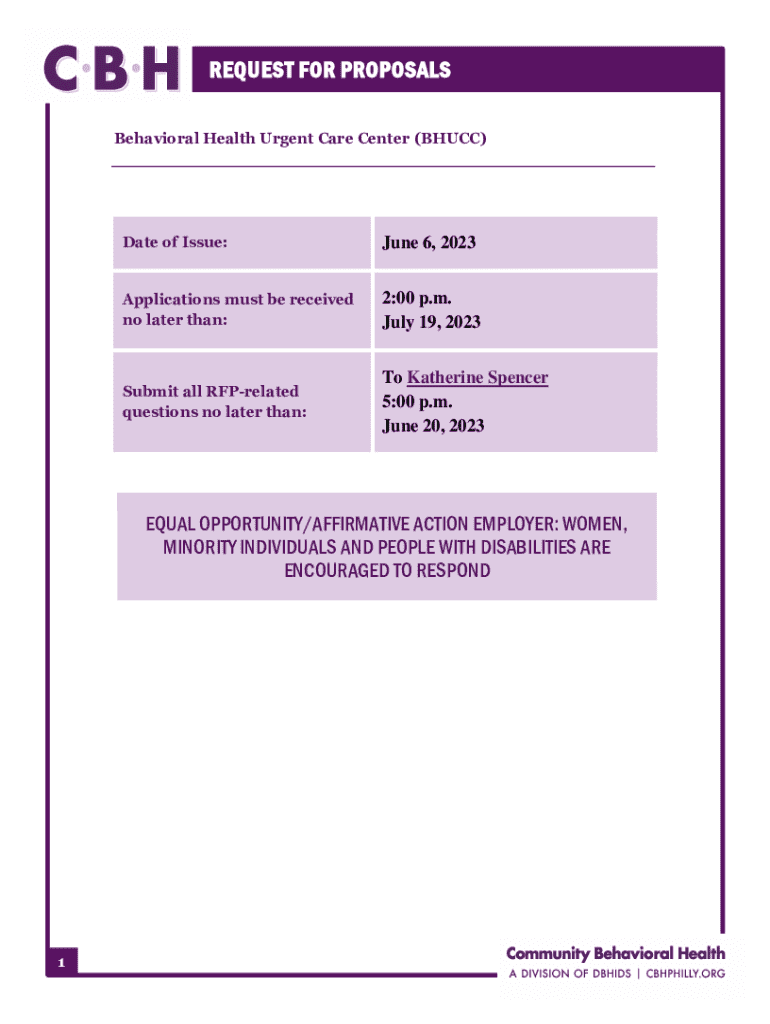 C·B·H REQUEST FOR PROPOSALS

Behavioral Health Urgent Care Center (BHUCC)

| Date of Issue: | June 6, 2023 |
|---|---|
| Applications must be received no later than: | 2:00 p.m. July 19, 2023 |
| Submit all RFP-related questions no later than: | To Katherine Spencer 5:00 p.m. June 20, 2023 |

EQUAL OPPORTUNITY/AFFIRMATIVE ACTION EMPLOYER: WOMEN, MINORITY INDIVIDUALS AND PEOPLE WITH DISABILITIES ARE ENCOURAGED TO RESPOND

1

Community Behavioral Health
A DIVISION OF DBHIDS | CBHPHILLY.ORG